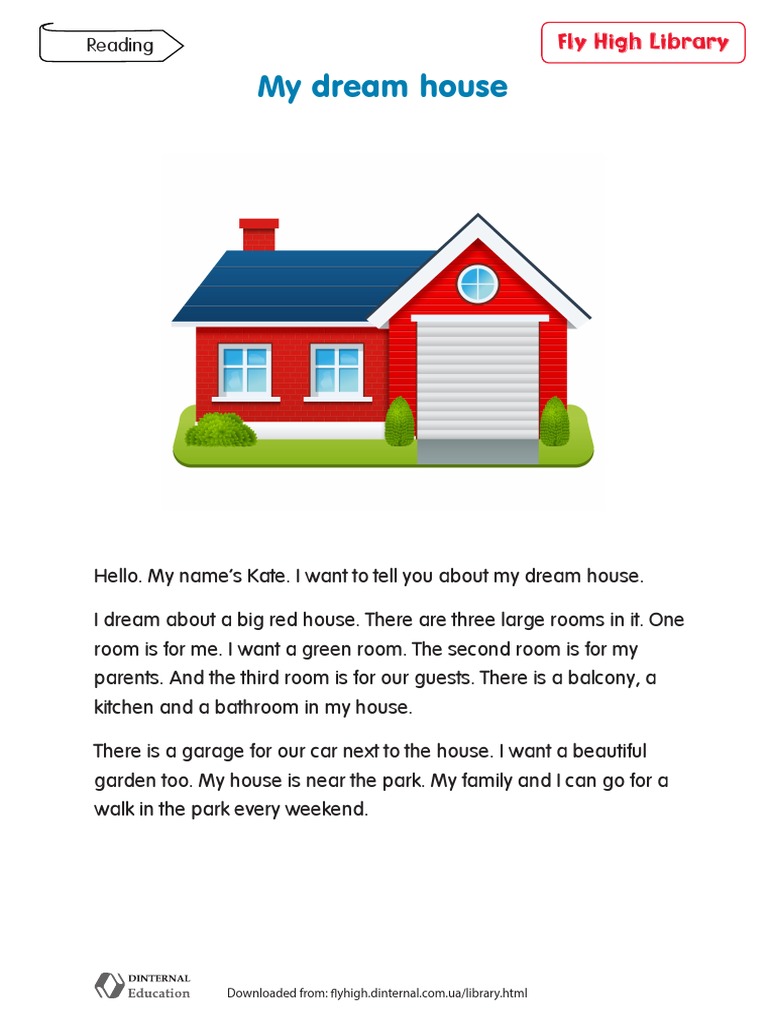 Reading

Fly High Library

My dream house

Hello. My name's Kate. I want to tell you about my dream house.

I dream about a big red house. There are three large rooms in it. One room is for me. I want a green room. The second room is for my parents. And the third room is for our guests. There is a balcony, a kitchen and a bathroom in my house.

There is a garage for our car next to the house. I want a beautiful garden too. My house is near the park. My family and I can go for a walk in the park every weekend.

DINTERNAL
Education

Downloaded from: flyhigh.dinternal.com.ua/library.html